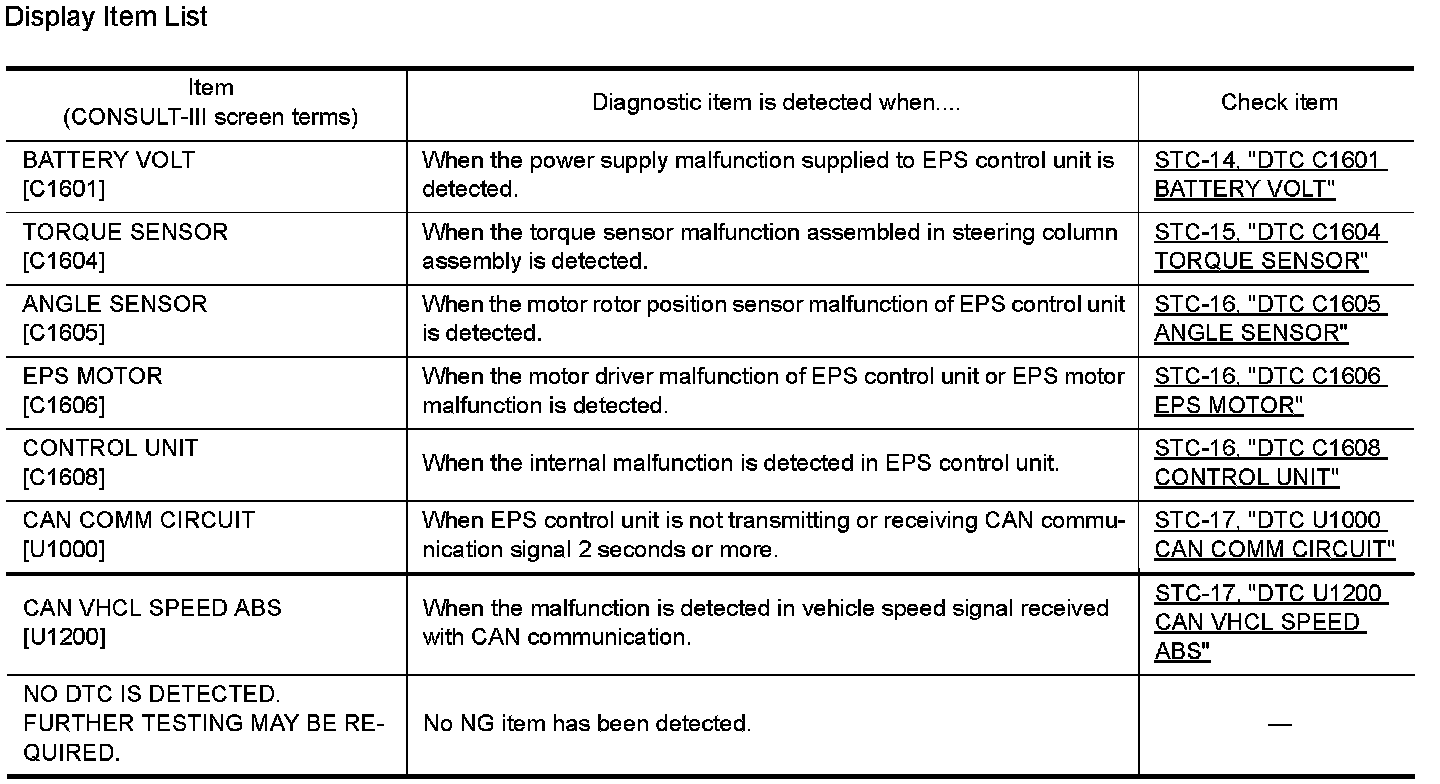 Display Item List

| Item (CONSULT-III screen terms) | Diagnostic item is detected when.... | Check item |
|---|---|---|
| BATTERY VOLT [C1601] | When the power supply malfunction supplied to EPS control unit is detected. | STC-14, "DTC C1601 BATTERY VOLT" |
| TORQUE SENSOR [C1604] | When the torque sensor malfunction assembled in steering column assembly is detected. | STC-15, "DTC C1604 TORQUE SENSOR" |
| ANGLE SENSOR [C1605] | When the motor rotor position sensor malfunction of EPS control unit is detected. | STC-16, "DTC C1605 ANGLE SENSOR" |
| EPS MOTOR [C1606] | When the motor driver malfunction of EPS control unit or EPS motor malfunction is detected. | STC-16, "DTC C1606 EPS MOTOR" |
| CONTROL UNIT [C1608] | When the internal malfunction is detected in EPS control unit. | STC-16, "DTC C1608 CONTROL UNIT" |
| CAN COMM CIRCUIT [U1000] | When EPS control unit is not transmitting or receiving CAN communication signal 2 seconds or more. | STC-17, "DTC U1000 CAN COMM CIRCUIT" |
| CAN VHCL SPEED ABS [U1200] | When the malfunction is detected in vehicle speed signal received with CAN communication. | STC-17, "DTC U1200 CAN VHCL SPEED ABS" |
| NO DTC IS DETECTED. FURTHER TESTING MAY BE REQUIRED. | No NG item has been detected. | — |